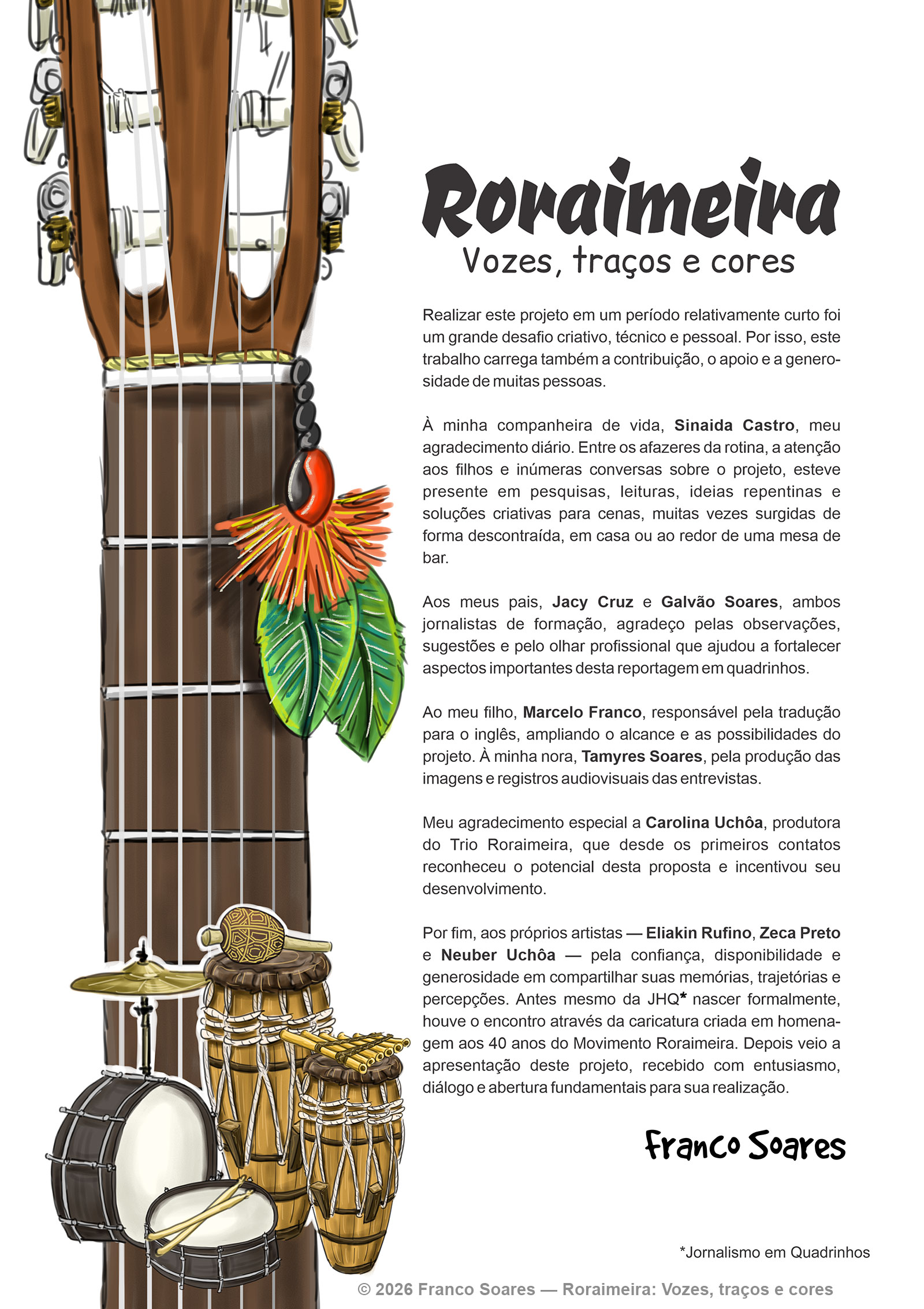 Roraimeira
Vozes, traços e cores

Realizar este projeto em um período relativamente curto foi um grande desafio criativo, técnico e pessoal. Por isso, este trabalho carrega também a contribuição, o apoio e a generosidade de muitas pessoas.

À minha companheira de vida, Sinaida Castro, meu agradecimento diário. Entre os afazeres da rotina, a atenção aos filhos e inúmeras conversas sobre o projeto, esteve presente em pesquisas, leituras, ideias repentinas e soluções criativas para cenas, muitas vezes surgidas de forma descontraída, em casa ou ao redor de uma mesa de bar.

Aos meus pais, Jacy Cruz e Galvão Soares, ambos jornalistas de formação, agradeço pelas observações, sugestões e pelo olhar profissional que ajudou a fortalecer aspectos importantes desta reportagem em quadrinhos.

Ao meu filho, Marcelo Franco, responsável pela tradução para o inglês, ampliando o alcance e as possibilidades do projeto. À minha nora, Tamyres Soares, pela produção das imagens e registros audiovisuais das entrevistas.

Meu agradecimento especial a Carolina Uchôa, produtora do Trio Roraimeira, que desde os primeiros contatos reconheceu o potencial desta proposta e incentivou seu desenvolvimento.

Por fim, aos próprios artistas — Eliakin Rufino, Zeca Preto e Neuber Uchôa — pela confiança, disponibilidade e generosidade em compartilhar suas memórias, trajetórias e percepções. Antes mesmo da JHQ* nascer formalmente, houve o encontro através da caricatura criada em homenagem aos 40 anos do Movimento Roraimeira. Depois veio a apresentação deste projeto, recebido com entusiasmo, diálogo e abertura fundamentais para sua realização.

Franco Soares

*Jornalismo em Quadrinhos

© 2026 Franco Soares — Roraimeira: Vozes, traços e cores